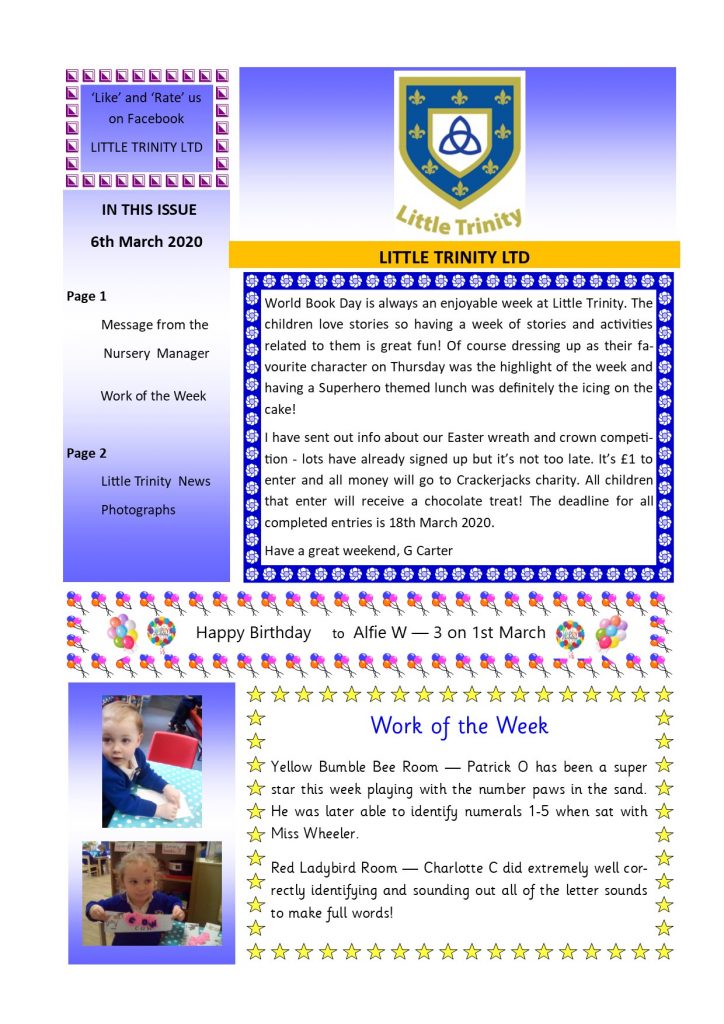 'Like' and 'Rate' us on Facebook

LITTLE TRINITY LTD

IN THIS ISSUE

6th March 2020

Page 1

Message from the Nursery Manager

Work of the Week

Page 2

Little Trinity News

Photographs

Little Trinity

LITTLE TRINITY LTD

World Book Day is always an enjoyable week at Little Trinity. The children love stories so having a week of stories and activities related to them is great fun! Of course dressing up as their favourite character on Thursday was the highlight of the week and having a Superhero themed lunch was definitely the icing on the cake!

I have sent out info about our Easter wreath and crown competition - lots have already signed up but it's not too late. It's £1 to enter and all money will go to Crackerjacks charity. All children that enter will receive a chocolate treat! The deadline for all completed entries is 18th March 2020.

Have a great weekend, G Carter

Happy Birthday to Alfie W — 3 on 1st March

Work of the Week

Yellow Bumble Bee Room — Patrick O has been a super star this week playing with the number paws in the sand. He was later able to identify numerals 1-5 when sat with Miss Wheeler.

Red Ladybird Room — Charlotte C did extremely well correctly identifying and sounding out all of the letter sounds to make full words!